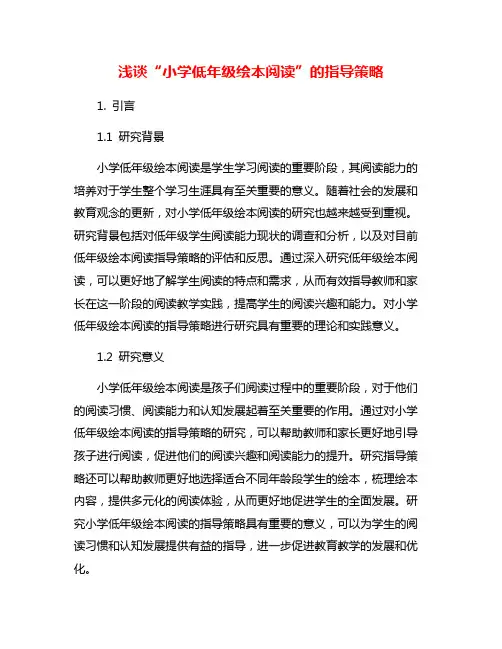 浅谈“小学低年级绘本阅读”的指导策略

1. 引言

1.1 研究背景

小学低年级绘本阅读是学生学习阅读的重要阶段，其阅读能力的培养对于学生整个学习生涯具有至关重要的意义。随着社会的发展和教育观念的更新，对小学低年级绘本阅读的研究也越来越受到重视。研究背景包括对低年级学生阅读能力现状的调查和分析，以及对目前低年级绘本阅读指导策略的评估和反思。通过深入研究低年级绘本阅读，可以更好地了解学生阅读的特点和需求，从而有效指导教师和家长在这一阶段的阅读教学实践，提高学生的阅读兴趣和能力。对小学低年级绘本阅读的指导策略进行研究具有重要的理论和实践意义。

1.2 研究意义

小学低年级绘本阅读是孩子们阅读过程中的重要阶段，对于他们的阅读习惯、阅读能力和认知发展起着至关重要的作用。通过对小学低年级绘本阅读的指导策略的研究，可以帮助教师和家长更好地引导孩子进行阅读，促进他们的阅读兴趣和阅读能力的提升。研究指导策略还可以帮助教师更好地选择适合不同年龄段学生的绘本，梳理绘本内容，提供多元化的阅读体验，从而更好地促进学生的全面发展。研究小学低年级绘本阅读的指导策略具有重要的意义，可以为学生的阅读习惯和认知发展提供有益的指导，进一步促进教育教学的发展和优化。